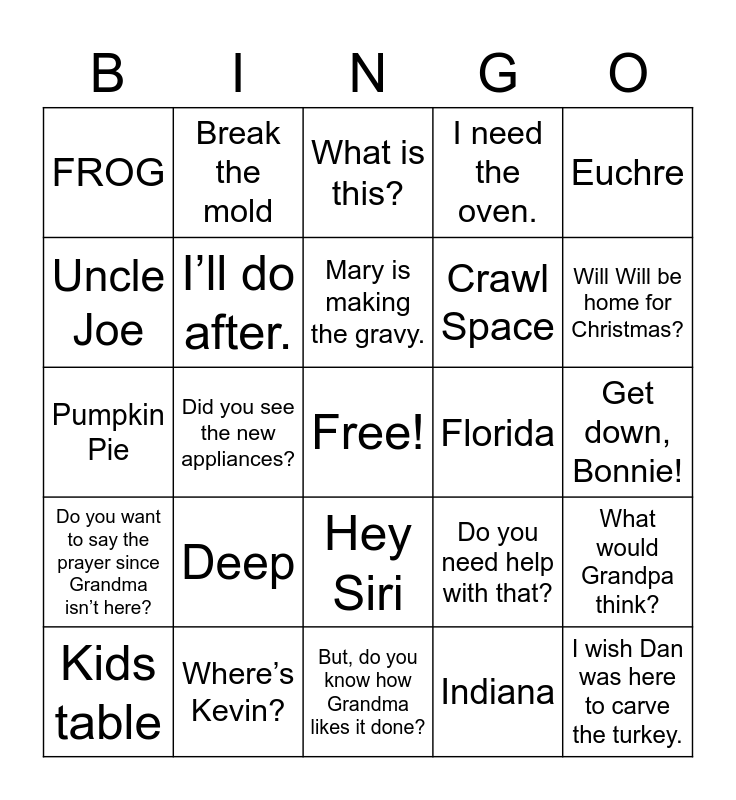 | B | I | N | G | O |
|---|---|---|---|---|
| FROG | Break the mold | What is this? | I need the oven. | Euchre |
| Uncle Joe | I’ll do after. | Mary is making the gravy. | Crawl Space | Will Will be home for Christmas? |
| Pumpkin Pie | Did you see the new appliances? | Free! | Florida | Get down, Bonnie! |
| Do you want to say the prayer since Grandma isn’t here? | Deep | Hey Siri | Do you need help with that? | What would Grandpa think? |
| Kids table | Where’s Kevin? | But, do you know how Grandma likes it done? | Indiana | I wish Dan was here to carve the turkey. |